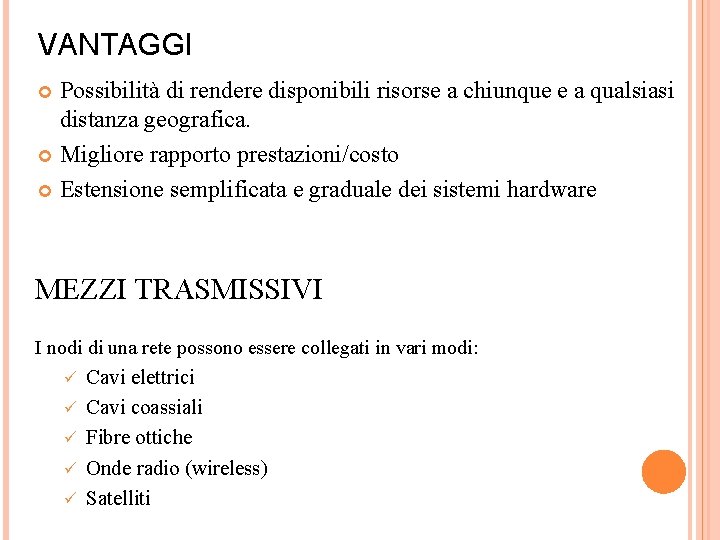 VANTAGGI

Possibilità di rendere disponibili risorse a chiunque e a qualsiasi distanza geografica.

Migliore rapporto prestazioni/costo

Estensione semplificata e graduale dei sistemi hardware

MEZZI TRASMISSIVI

I nodi di una rete possono essere collegati in vari modi:

✓ Cavi elettrici
✓ Cavi coassiali
✓ Fibre ottiche
✓ Onde radio (wireless)
✓ Satelliti